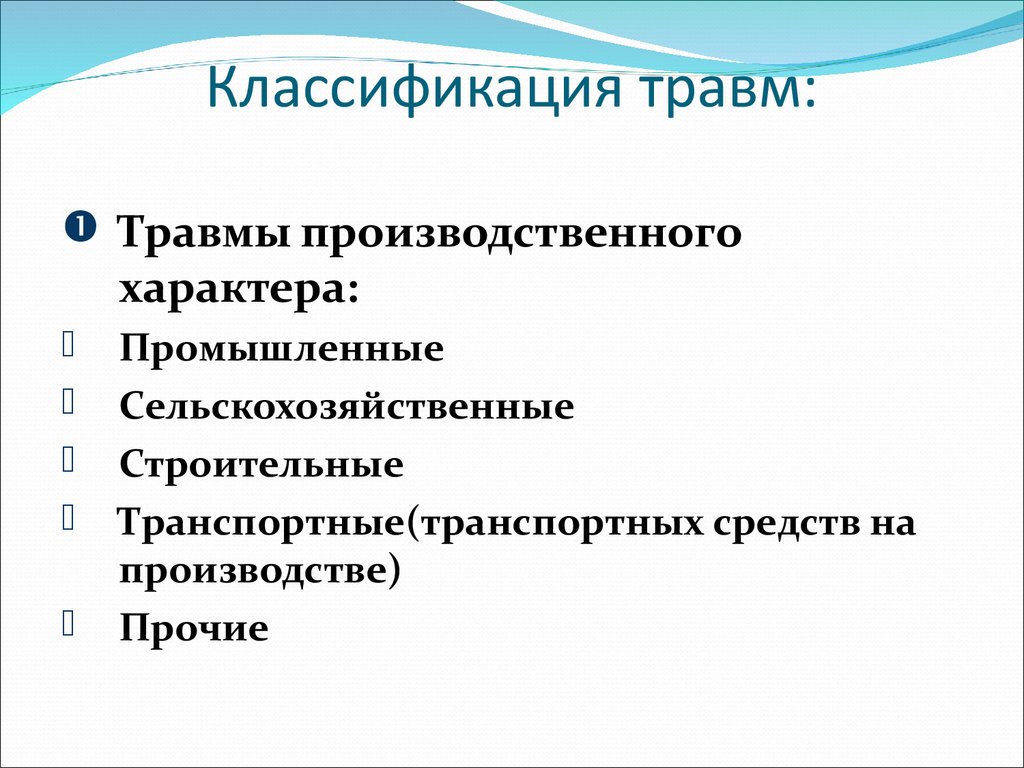 Классификация травм:

❶ Травмы производственного характера:

Промышленные

Сельскохозяйственные

Строительные

Транспортные(транспортных средств на производстве)

Прочие